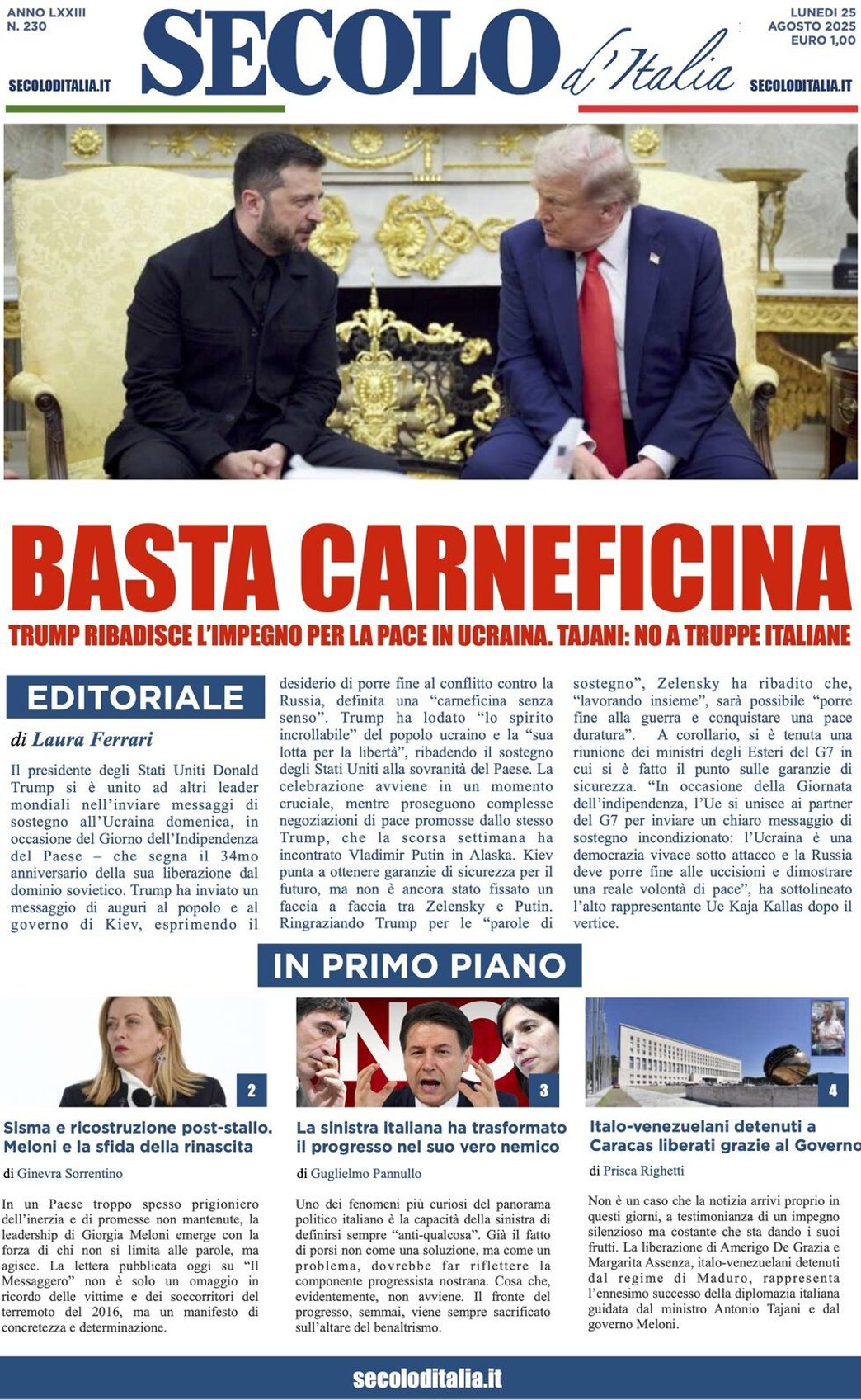 ANNO LXXIII
N. 230

SECOLODITALIA.IT

SECOLO d'Italia

LUNEDI 25
AGOSTO 2025
EURO 1,00

SECOLODITALIA.IT

BASTA CARNEFICINA

TRUMP RIBADISCE L'IMPEGNO PER LA PACE IN UCRAINA. TAJANI: NO A TRUPPE ITALIANE

EDITORIALE

di Laura Ferrari

Il presidente degli Stati Uniti Donald Trump si è unito ad altri leader mondiali nell'inviare messaggi di sostegno all'Ucraina domenica, in occasione del Giorno dell'Indipendenza del Paese – che segna il 34mo anniversario della sua liberazione dal dominio sovietico. Trump ha inviato un messaggio di auguri al popolo e al governo di Kiev, esprimendo il desiderio di porre fine al conflitto contro la Russia, definita una "carneficina senza senso". Trump ha lodato "lo spirito incrollabile" del popolo ucraino e la "sua lotta per la libertà", ribadendo il sostegno degli Stati Uniti alla sovranità del Paese. La celebrazione avviene in un momento cruciale, mentre proseguono complesse negoziazioni di pace promosse dallo stesso Trump, che la scorsa settimana ha incontrato Vladimir Putin in Alaska. Kiev punta a ottenere garanzie di sicurezza per il futuro, ma non è ancora stato fissato un faccia a faccia tra Zelensky e Putin. Ringraziando Trump per le "parole di sostegno", Zelensky ha ribadito che, "lavorando insieme", sarà possibile "porre fine alla guerra e conquistare una pace duratura". A corollario, si è tenuta una riunione dei ministri degli Esteri del G7 in cui si è fatto il punto sulle garanzie di sicurezza. "In occasione della Giornata dell'indipendenza, l'Ue si unisce ai partner del G7 per inviare un chiaro messaggio di sostegno incondizionato: l'Ucraina è una democrazia vivace sotto attacco e la Russia deve porre fine alle uccisioni e dimostrare una reale volontà di pace", ha sottolineato l'alto rappresentante Ue Kaja Kallas dopo il vertice.

IN PRIMO PIANO

2

Sisma e ricostruzione post-stallo. Meloni e la sfida della rinascita

di Ginevra Sorrentino

In un Paese troppo spesso prigioniero dell'inerzia e di promesse non mantenute, la leadership di Giorgia Meloni emerge con la forza di chi non si limita alle parole, ma agisce. La lettera pubblicata oggi su "Il Messaggero" non è solo un omaggio in ricordo delle vittime e dei soccorritori del terremoto del 2016, ma un manifesto di concretezza e determinazione.

NO

3

La sinistra italiana ha trasformato il progresso nel suo vero nemico

di Guglielmo Pannullo

Uno dei fenomeni più curiosi del panorama politico italiano è la capacità della sinistra di definirsi sempre "anti-qualcosa". Già il fatto di porsi non come una soluzione, ma come un problema, dovrebbe far riflettere la componente progressista nostrana. Cosa che, evidentemente, non avviene. Il fronte del progresso, semmai, viene sempre sacrificato sull'altare del benaltrismo.

4

Italo-venezuelani detenuti a Caracas liberati grazie al Governo

di Prisca Righetti

Non è un caso che la notizia arrivi proprio in questi giorni, a testimonianza di un impegno silenzioso ma costante che sta dando i suoi frutti. La liberazione di Amerigo De Grazia e Margarita Assenza, italo-venezuelani detenuti dal regime di Maduro, rappresenta l'ennesimo successo della diplomazia italiana guidata dal ministro Antonio Tajani e dal governo Meloni.

secoloditalia.it